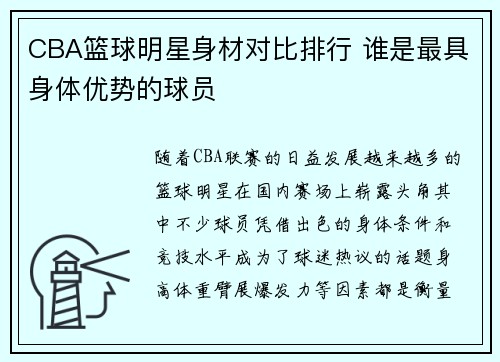 CBA篮球明星身材对比排行 谁是最具身体优势的球员

随着CBA联赛的日益发展越来越多的篮球明星在国内赛场上崭露头角其中不少球员凭借出色的身体条件和竞技水平成为了球迷热议的话题身高体重臂展爆发力等因素都是衡量